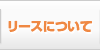 リースについて